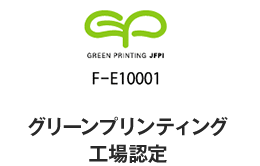 GREEN PRINTING JFPI

F-E10001

グリーンプリンティング
工場認定